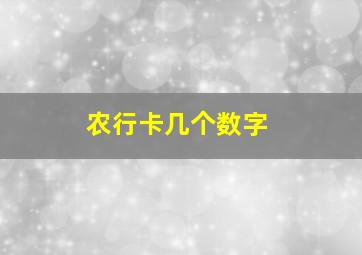 农行卡几个数字